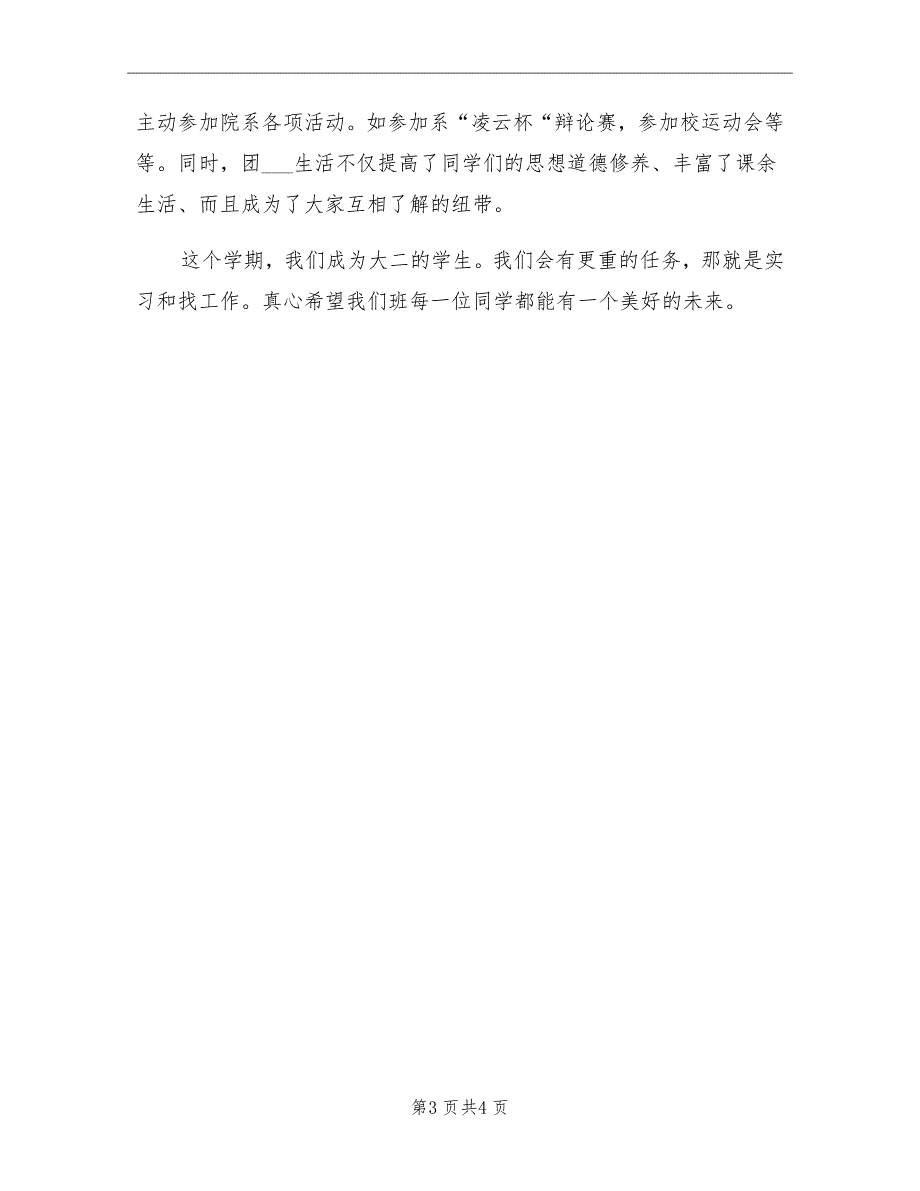 主动参加院系各项活动。如参加系“凌云杯“辩论赛，参加校运动会等等。同时，团___生活不仅提高了同学们的思想道德修养、丰富了课余生活、而且成为了大家互相了解的纽带。

这个学期，我们成为大二的学生。我们会有更重的任务，那就是实习和找工作。真心希望我们班每一位同学都能有一个美好的未来。

第3页共4页